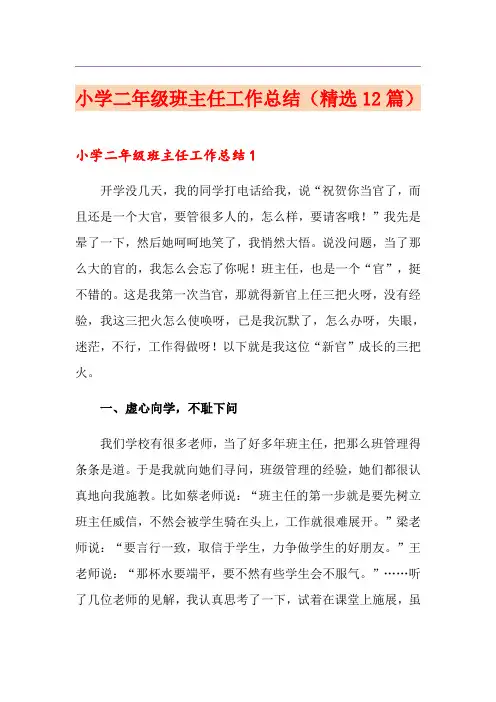 小学二年级班主任工作总结（精选12篇）

小学二年级班主任工作总结1

开学没几天，我的同学打电话给我，说“祝贺你当官了，而且还是一个大官，要管很多人的，怎么样，要请客哦！”我先是晕了一下，然后她呵呵地笑了，我悄然大悟。说没问题，当了那么大的官的，我怎么会忘了你呢！班主任，也是一个“官”，挺不错的。这是我第一次当官，那就得新官上任三把火呀，没有经验，我这三把火怎么使唤呀，已是我沉默了，怎么办呀，失眠，迷茫，不行，工作得做呀！以下就是我这位“新官”成长的三把火。

一、虚心向学，不耻下问

我们学校有很多老师，当了好多年班主任，把那么班管理得条条是道。于是我就向她们寻问，班级管理的经验，她们都很认真地向我施教。比如蔡老师说：“班主任的第一步就是要先树立班主任威信，不然会被学生骑在头上，工作就很难展开。”梁老师说：“要言行一致，取信于学生，力争做学生的好朋友。”王老师说：“那杯水要端平，要不然有些学生会不服气。”……听了几位老师的见解，我认真思考了一下，试着在课堂上施展，虽